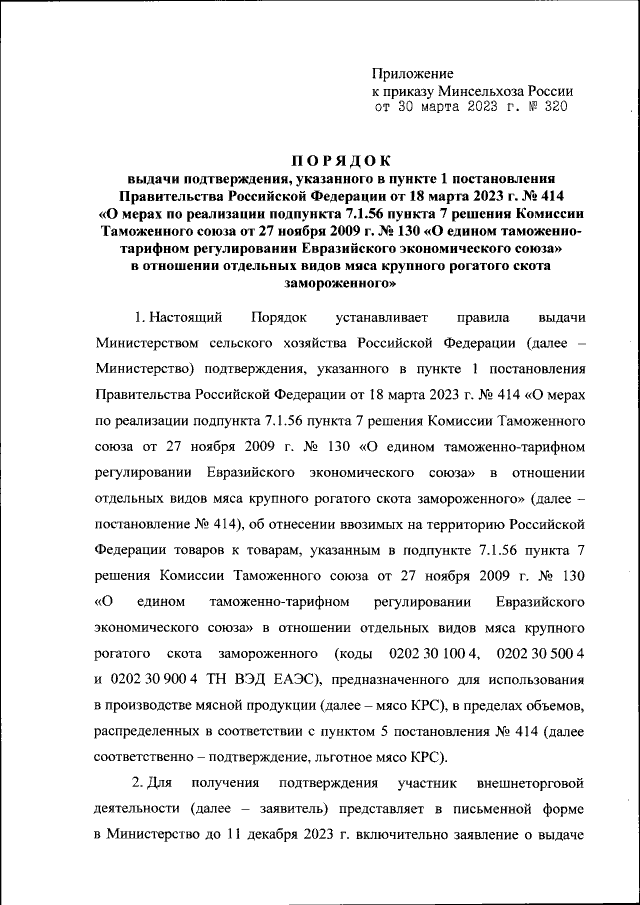 Приложение
к приказу Минсельхоза России
от 30 марта 2023 г. № 320

ПОРЯДОК
выдачи подтверждения, указанного в пункте 1 постановления Правительства Российской Федерации от 18 марта 2023 г. № 414 «О мерах по реализации подпункта 7.1.56 пункта 7 решения Комиссии Таможенного союза от 27 ноября 2009 г. № 130 «О едином таможенно-тарифном регулировании Евразийского экономического союза» в отношении отдельных видов мяса крупного рогатого скота замороженного»

1. Настоящий Порядок устанавливает правила выдачи Министерством сельского хозяйства Российской Федерации (далее – Министерство) подтверждения, указанного в пункте 1 постановления Правительства Российской Федерации от 18 марта 2023 г. № 414 «О мерах по реализации подпункта 7.1.56 пункта 7 решения Комиссии Таможенного союза от 27 ноября 2009 г. № 130 «О едином таможенно-тарифном регулировании Евразийского экономического союза» в отношении отдельных видов мяса крупного рогатого скота замороженного» (далее – постановление № 414), об отнесении ввозимых на территорию Российской Федерации товаров к товарам, указанным в подпункте 7.1.56 пункта 7 решения Комиссии Таможенного союза от 27 ноября 2009 г. № 130 «О едином таможенно-тарифном регулировании Евразийского экономического союза» в отношении отдельных видов мяса крупного рогатого скота замороженного (коды 0202 30 100 4, 0202 30 500 4 и 0202 30 900 4 ТН ВЭД ЕАЭС), предназначенного для использования в производстве мясной продукции (далее – мясо КРС), в пределах объемов, распределенных в соответствии с пунктом 5 постановления № 414 (далее соответственно – подтверждение, льготное мясо КРС).

2. Для получения подтверждения участник внешнеторговой деятельности (далее – заявитель) представляет в письменной форме в Министерство до 11 декабря 2023 г. включительно заявление о выдаче